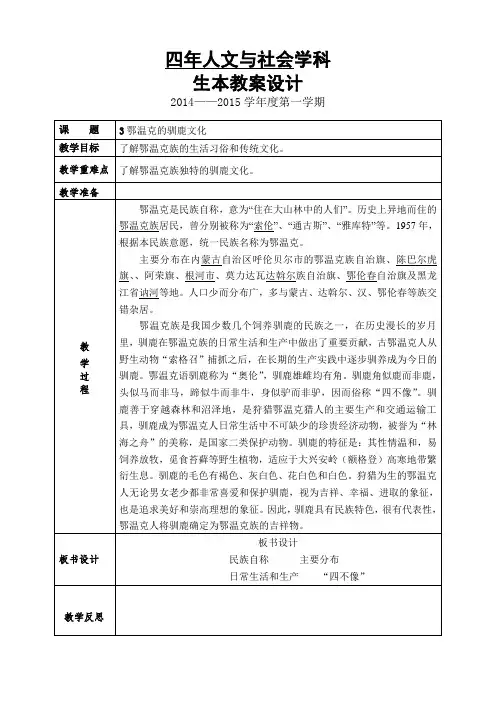 四年人文与社会学科
生本教案设计
2014——2015 学年度第一学期

| 课　　题 | 3 鄂温克的驯鹿文化 |
|---|---|
| 教学目标 | 了解鄂温克族的生活习俗和传统文化。 |
| 教学重难点 | 了解鄂温克族独特的驯鹿文化。 |
| 教学准备 | |
| 教学过程 | 鄂温克是民族自称，意为“住在大山林中的人们”。历史上异地而住的鄂温克族居民，曾分别被称为“索伦”、“通古斯”、“雅库特”等。1957 年，根据本民族意愿，统一民族名称为鄂温克。<br>主要分布在内蒙古自治区呼伦贝尔市的鄂温克族自治旗、陈巴尔虎旗、、阿荣旗、根河市、莫力达瓦达斡尔族自治旗、鄂伦春自治旗及黑龙江省讷河等地。人口少而分布广，多与蒙古、达斡尔、汉、鄂伦春等族交错杂居。<br>鄂温克族是我国少数几个饲养驯鹿的民族之一，在历史漫长的岁月里，驯鹿在鄂温克族的日常生活和生产中做出了重要贡献，古鄂温克人从野生动物“索格召”捕抓之后，在长期的生产实践中逐步驯养成为今日的驯鹿。鄂温克语驯鹿称为“奥伦”，驯鹿雄雌均有角。驯鹿角似鹿而非鹿，头似马而非马，蹄似牛而非牛，身似驴而非驴，因而俗称“四不像”。驯鹿善于穿越森林和沼泽地，是狩猎鄂温克猎人的主要生产和交通运输工具，驯鹿成为鄂温克人日常生活中不可缺少的珍贵经济动物，被誉为“林海之舟”的美称，是国家二类保护动物。驯鹿的特征是：其性情温和，易饲养放牧，觅食苔藓等野生植物，适应于大兴安岭（额格登）高寒地带繁衍生息。驯鹿的毛色有褐色、灰白色、花白色和白色。狩猎为生的鄂温克人无论男女老少都非常喜爱和保护驯鹿，视为吉祥、幸福、进取的象征，也是追求美好和崇高理想的象征。因此，驯鹿具有民族特色，很有代表性，鄂温克人将驯鹿确定为鄂温克族的吉祥物。 |
| 板书设计 | 板书设计<br>民族自称　　主要分布<br>日常生活和生产　　“四不像” |
| 教学反思 | |